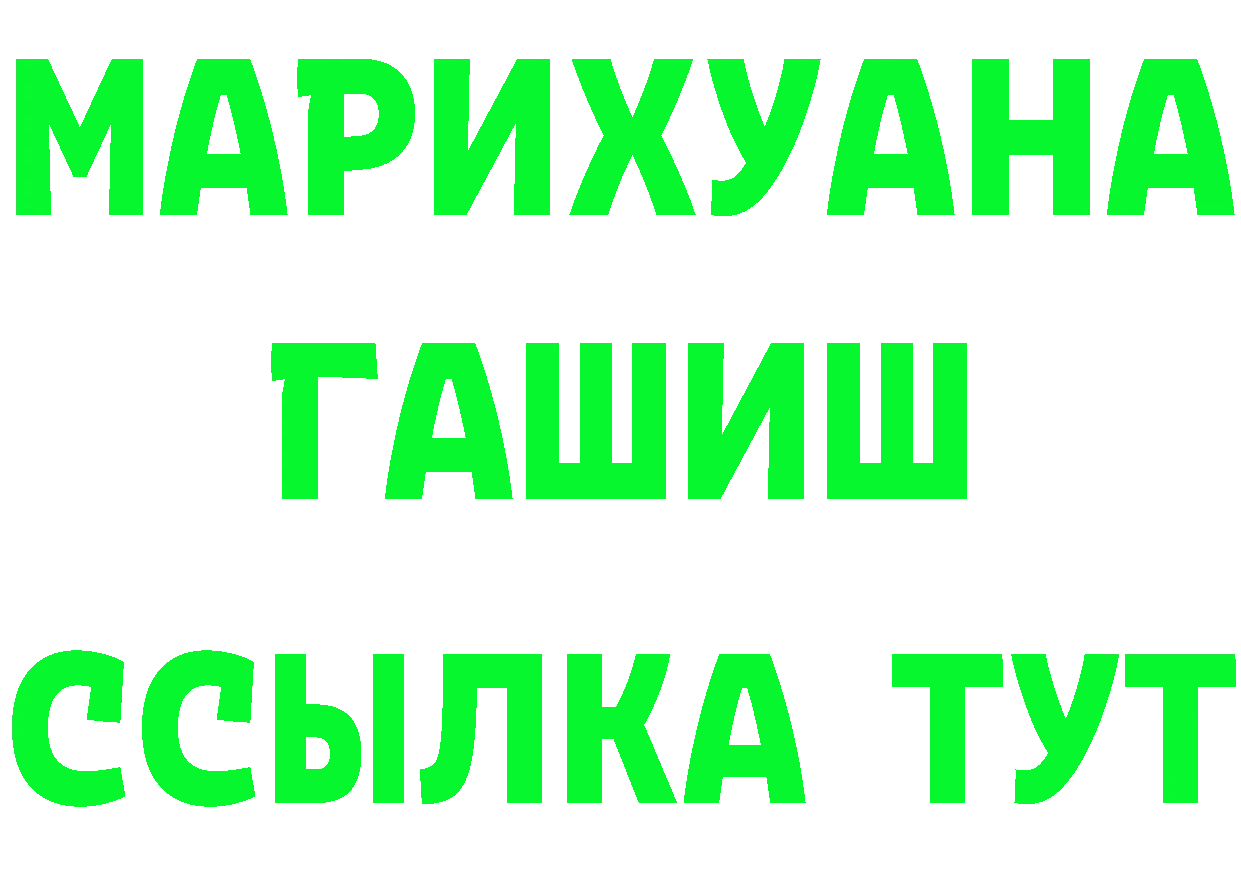 МАРИХУАНА
ГАШИШ
ССЫЛКА ТУТ